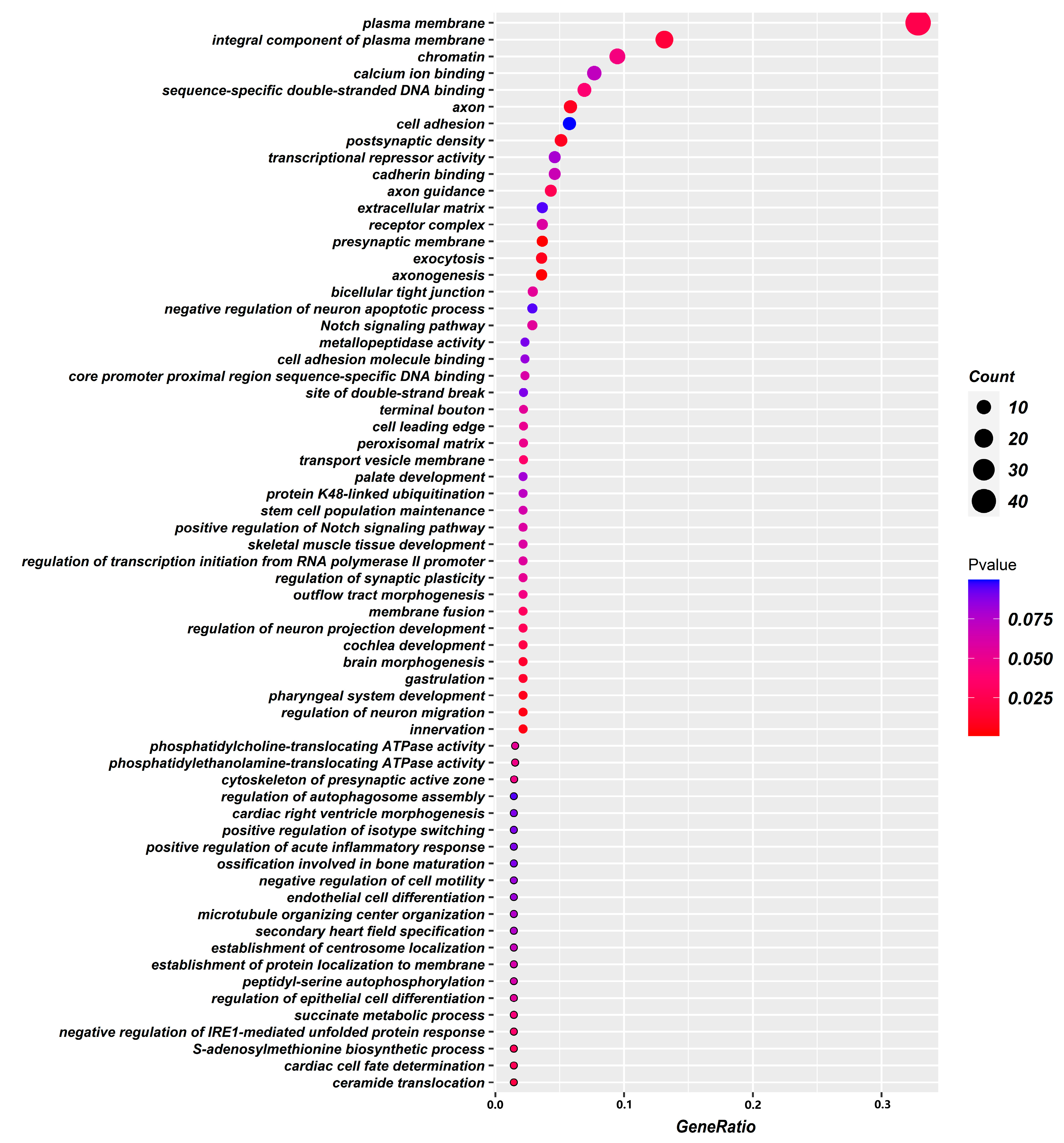 plasma membrane
integral component of plasma membrane
chromatin
calcium ion binding
sequence-specific double-stranded DNA binding
axon
cell adhesion
postsynaptic density
transcriptional repressor activity
cadherin binding
axon guidance
extracellular matrix
receptor complex
presynaptic membrane
exocytosis
axonogenesis
bicellular tight junction
negative regulation of neuron apoptotic process
Notch signaling pathway
metallopeptidase activity
cell adhesion molecule binding
core promoter proximal region sequence-specific DNA binding
site of double-strand break
terminal bouton
cell leading edge
peroxisomal matrix
transport vesicle membrane
palate development
protein K48-linked ubiquitination
stem cell population maintenance
positive regulation of Notch signaling pathway
skeletal muscle tissue development
regulation of transcription initiation from RNA polymerase II promoter
regulation of synaptic plasticity
outflow tract morphogenesis
membrane fusion
regulation of neuron projection development
cochlea development
brain morphogenesis
gastrulation
pharyngeal system development
regulation of neuron migration
innervation
phosphatidylcholine-translocating ATPase activity
phosphatidylethanolamine-translocating ATPase activity
cytoskeleton of presynaptic active zone
regulation of autophagosome assembly
cardiac right ventricle morphogenesis
positive regulation of isotype switching
positive regulation of acute inflammatory response
ossification involved in bone maturation
negative regulation of cell motility
endothelial cell differentiation
microtubule organizing center organization
secondary heart field specification
establishment of centrosome localization
establishment of protein localization to membrane
peptidyl-serine autophosphorylation
regulation of epithelial cell differentiation
succinate metabolic process
negative regulation of IRE1-mediated unfolded protein response
S-adenosylmethionine biosynthetic process
cardiac cell fate determination
ceramide translocation

0.0 0.1 0.2 0.3
GeneRatio

Count
10
20
30
40

Pvalue
0.075
0.050
0.025